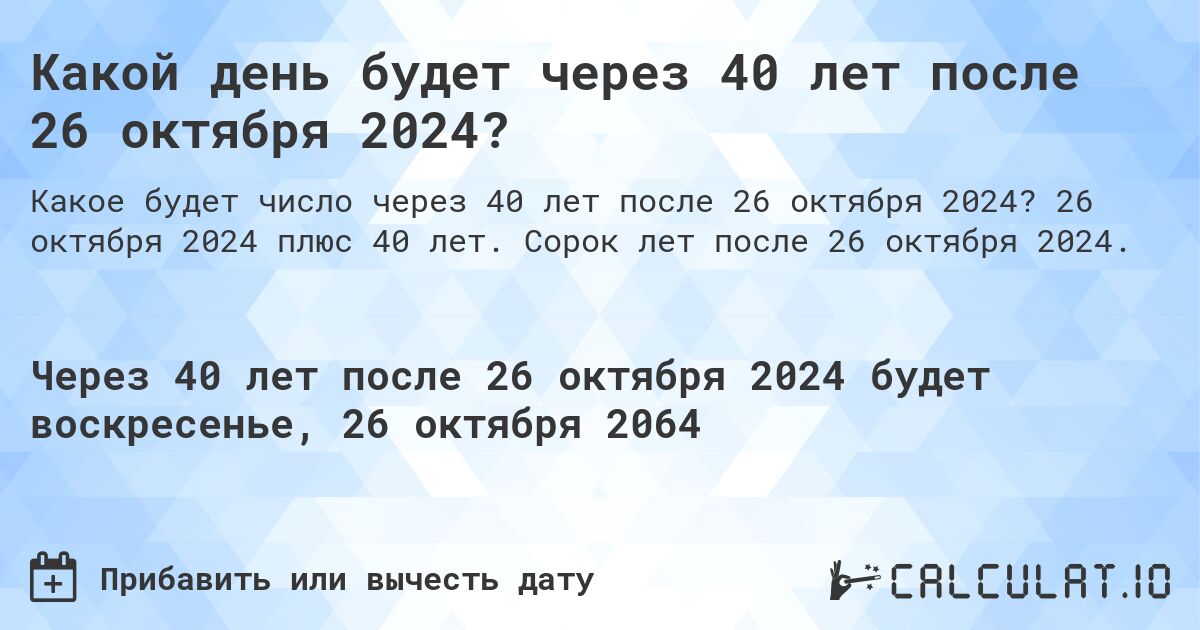 Какой день будет через 40 лет после 26 октября 2024?

Какое будет число через 40 лет после 26 октября 2024? 26 октября 2024 плюс 40 лет. Сорок лет после 26 октября 2024.

Через 40 лет после 26 октября 2024 будет воскресенье, 26 октября 2064

Прибавить или вычесть дату

CALCULAT.IO